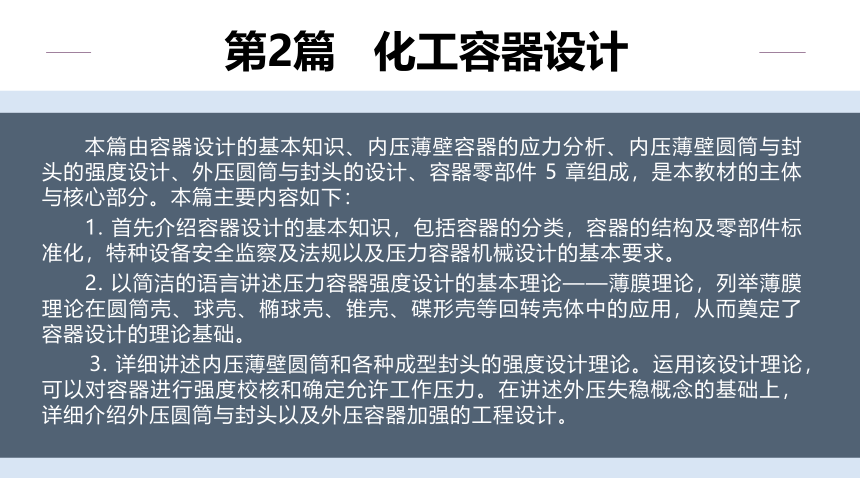 第2篇　化工容器设计

本篇由容器设计的基本知识、内压薄壁容器的应力分析、内压薄壁圆筒与封头的强度设计、外压圆筒与封头的设计、容器零部件 5 章组成，是本教材的主体与核心部分。本篇主要内容如下：

1. 首先介绍容器设计的基本知识，包括容器的分类，容器的结构及零部件标准化，特种设备安全监察及法规以及压力容器机械设计的基本要求。

2. 以简洁的语言讲述压力容器强度设计的基本理论——薄膜理论，列举薄膜理论在圆筒壳、球壳、椭球壳、锥壳、碟形壳等回转壳体中的应用，从而奠定了容器设计的理论基础。

3. 详细讲述内压薄壁圆筒和各种成型封头的强度设计理论。运用该设计理论，可以对容器进行强度校核和确定允许工作压力。在讲述外压失稳概念的基础上，详细介绍外压圆筒与封头以及外压容器加强的工程设计。